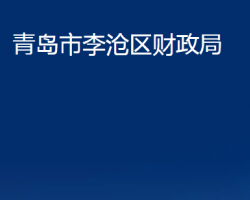 青岛市李沧区财政局